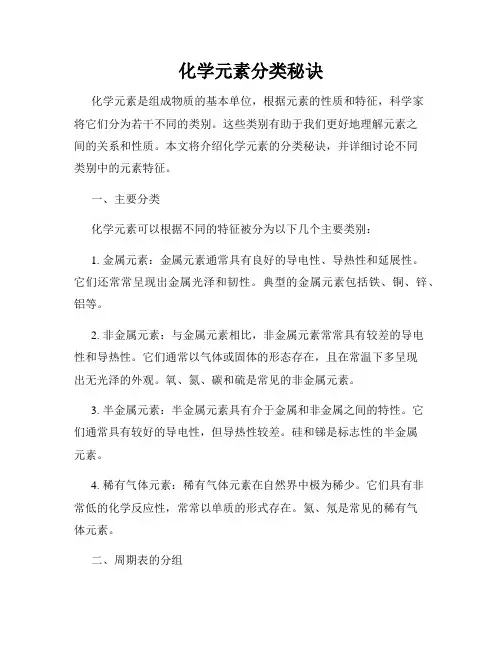 化学元素分类秘诀

化学元素是组成物质的基本单位，根据元素的性质和特征，科学家将它们分为若干不同的类别。这些类别有助于我们更好地理解元素之间的关系和性质。本文将介绍化学元素的分类秘诀，并详细讨论不同类别中的元素特征。

一、主要分类

化学元素可以根据不同的特征被分为以下几个主要类别：

1. 金属元素：金属元素通常具有良好的导电性、导热性和延展性。它们还常常呈现出金属光泽和韧性。典型的金属元素包括铁、铜、锌、铝等。

2. 非金属元素：与金属元素相比，非金属元素常常具有较差的导电性和导热性。它们通常以气体或固体的形态存在，且在常温下多呈现出无光泽的外观。氧、氮、碳和硫是常见的非金属元素。

3. 半金属元素：半金属元素具有介于金属和非金属之间的特性。它们通常具有较好的导电性，但导热性较差。硅和锑是标志性的半金属元素。

4. 稀有气体元素：稀有气体元素在自然界中极为稀少。它们具有非常低的化学反应性，常常以单质的形式存在。氦、氖是常见的稀有气体元素。

二、周期表的分组